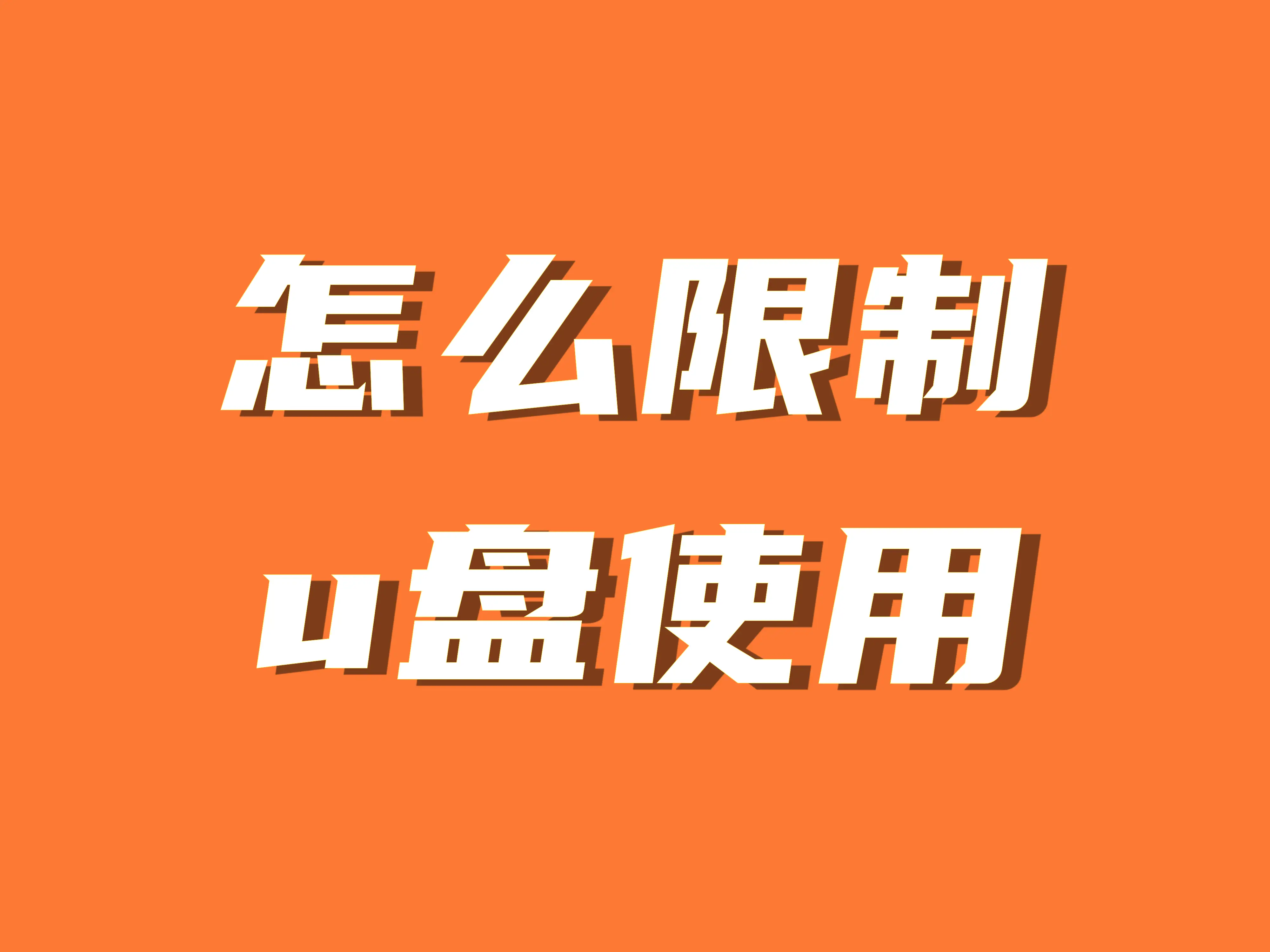 怎么限制
u盘使用